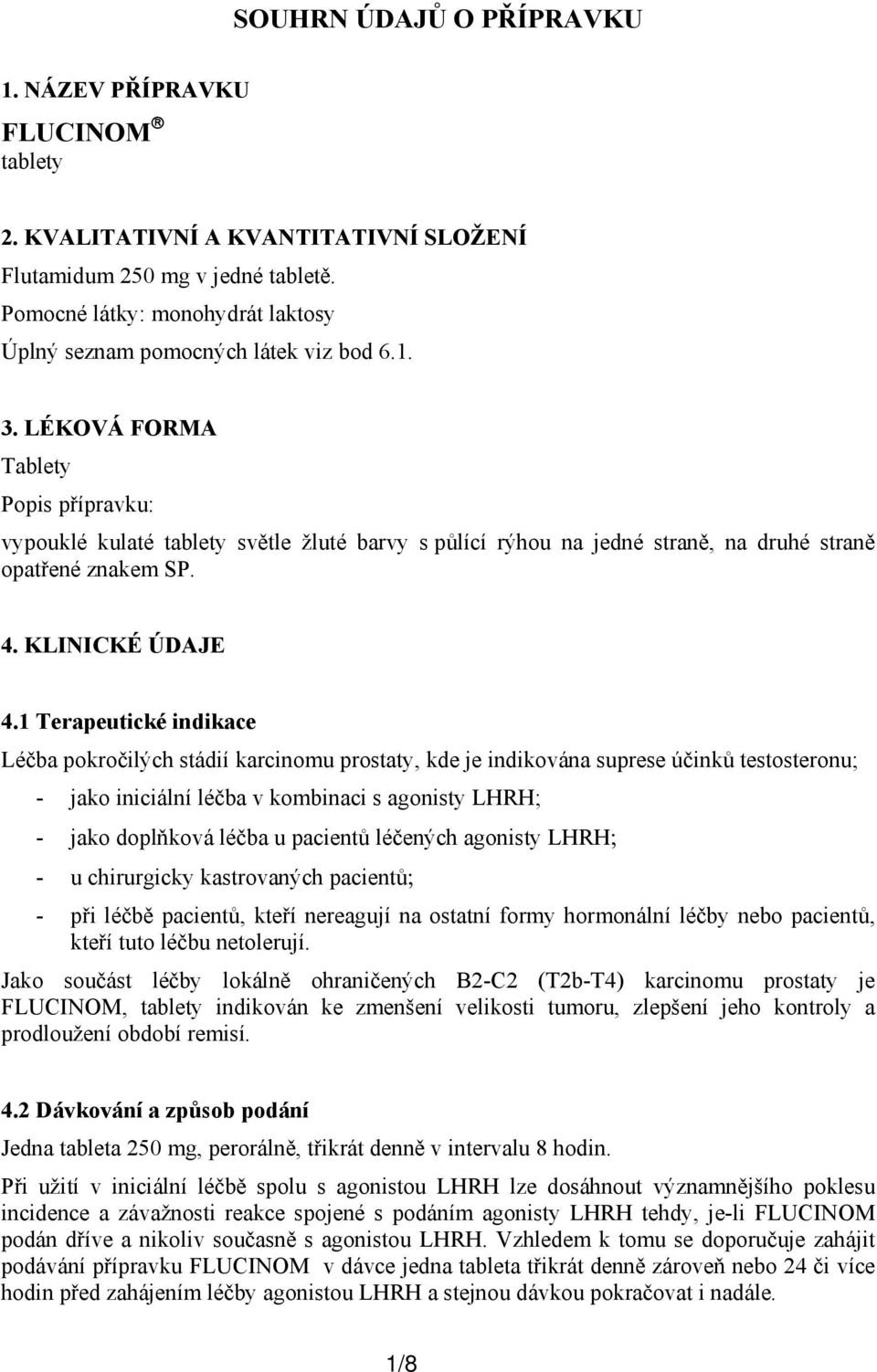 SOUHRN ÚDAJŮ O PŘÍPRAVKU

1. NÁZEV PŘÍPRAVKU

FLUCINOM®

tablety

2. KVALITATIVNÍ A KVANTITATIVNÍ SLOŽENÍ

Flutamidum 250 mg v jedné tabletě.

Pomocné látky: monohydrát laktosy

Úplný seznam pomocných látek viz bod 6.1.

3. LÉKOVÁ FORMA

Tablety

Popis přípravku:

vypouklé kulaté tablety světle žluté barvy s půlící rýhou na jedné straně, na druhé straně opatřené znakem SP.

4. KLINICKÉ ÚDAJE

4.1 Terapeutické indikace

Léčba pokročilých stádií karcinomu prostaty, kde je indikována suprese účinků testosteronu;

- jako iniciální léčba v kombinaci s agonisty LHRH;

- jako doplňková léčba u pacientů léčených agonisty LHRH;

- u chirurgicky kastrovaných pacientů;

- při léčbě pacientů, kteří nereagují na ostatní formy hormonální léčby nebo pacientů, kteří tuto léčbu netolerují.

Jako součást léčby lokálně ohraničených B2-C2 (T2b-T4) karcinomu prostaty je FLUCINOM, tablety indikován ke zmenšení velikosti tumoru, zlepšení jeho kontroly a prodloužení období remisí.

4.2 Dávkování a způsob podání

Jedna tableta 250 mg, perorálně, třikrát denně v intervalu 8 hodin.

Při užití v iniciální léčbě spolu s agonistou LHRH lze dosáhnout významnějšího poklesu incidence a závažnosti reakce spojené s podáním agonisty LHRH tehdy, je-li FLUCINOM podán dříve a nikoliv současně s agonistou LHRH. Vzhledem k tomu se doporučuje zahájit podávání přípravku FLUCINOM v dávce jedna tableta třikrát denně zároveň nebo 24 či více hodin před zahájením léčby agonistou LHRH a stejnou dávkou pokračovat i nadále.

1/8